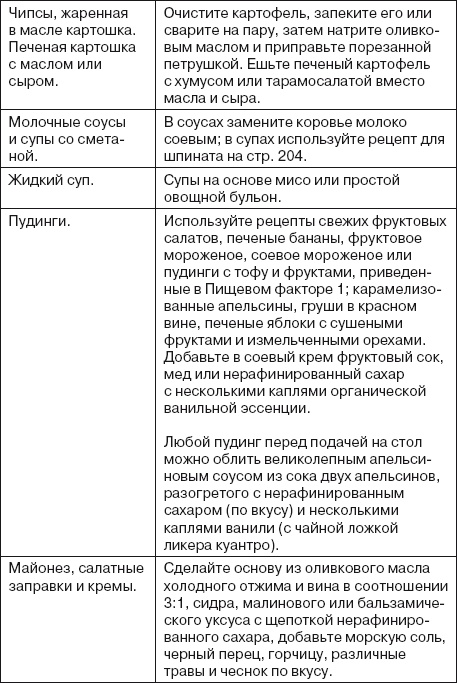 | | |
|---|---|
| Чипсы, жаренная в масле картошка. Печеная картошка с маслом или сыром. | Очистите картофель, запеките его или сварите на пару, затем натрите оливковым маслом и приправьте порезанной петрушкой. Ешьте печеный картофель с хумусом или тарамосалатой вместо масла и сыра. |
| Молочные соусы и супы со сметаной. | В соусах замените коровье молоко соевым; в супах используйте рецепт для шпината на стр. 204. |
| Жидкий суп. | Супы на основе мисо или простой овощной бульон. |
| Пудинги. | Используйте рецепты свежих фруктовых салатов, печеные бананы, фруктовое мороженое, соевое мороженое или пудинги с тофу и фруктами, приведенные в Пищевом факторе 1; карамелизованные апельсины, груши в красном вине, печеные яблоки с сушеными фруктами и измельченными орехами. Добавьте в соевый крем фруктовый сок, мед или нерафинированный сахар с несколькими каплями органической ванильной эссенции.<br><br>Любой пудинг перед подачей на стол можно облить великолепным апельсиновым соусом из сока двух апельсинов, разогретого с нерафинированным сахаром (по вкусу) и несколькими каплями ванили (с чайной ложкой ликера куантро). |
| Майонез, салатные заправки и кремы. | Сделайте основу из оливкового масла холодного отжима и вина в соотношении 3:1, сидра, малинового или бальзамического уксуса с щепоткой нерафинированного сахара, добавьте морскую соль, черный перец, горчицу, различные травы и чеснок по вкусу. |